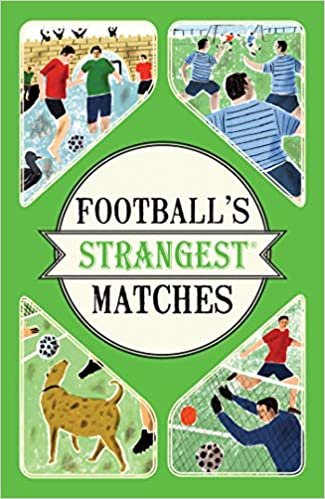 FOOTBALL'S
STRANGEST®
MATCHES